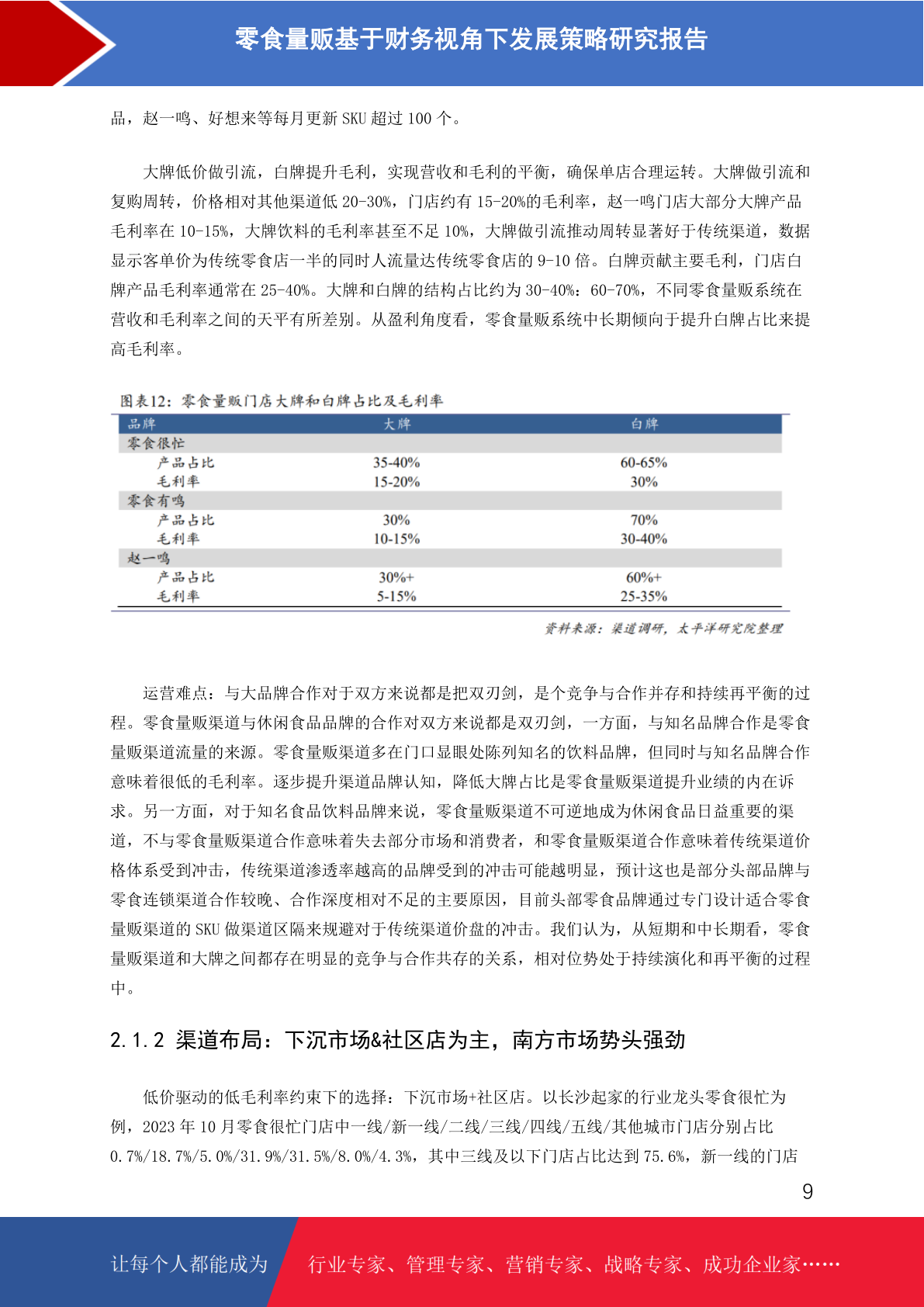 零食量贩基于财务视角下发展策略研究报告

品，赵一鸣、好想来等每月更新 SKU 超过 100 个。

大牌低价做引流，白牌提升毛利，实现营收和毛利的平衡，确保单店合理运转。大牌做引流和复购周转，价格相对其他渠道低 20-30%，门店约有 15-20%的毛利率，赵一鸣门店大部分大牌产品毛利率在 10-15%，大牌饮料的毛利率甚至不足 10%，大牌做引流推动周转显著好于传统渠道，数据显示客单价为传统零食店一半的同时人流量达传统零食店的 9-10 倍。白牌贡献主要毛利，门店白牌产品毛利率通常在 25-40%。大牌和白牌的结构占比约为 30-40%：60-70%，不同零食量贩系统在营收和毛利率之间的天平有所差别。从盈利角度看，零食量贩系统中长期倾向于提升白牌占比来提高毛利率。

图表12：零食量贩门店大牌和白牌占比及毛利率

| 品牌 | 大牌 | 白牌 |
|---|---|---|
| 零食很忙 | | |
| 产品占比 | 35-40% | 60-65% |
| 毛利率 | 15-20% | 30% |
| 零食有鸣 | | |
| 产品占比 | 30% | 70% |
| 毛利率 | 10-15% | 30-40% |
| 赵一鸣 | | |
| 产品占比 | 30%+ | 60%+ |
| 毛利率 | 5-15% | 25-35% |

资料来源：渠道调研，太平洋研究院整理

运营难点：与大品牌合作对于双方来说都是把双刃剑，是个竞争与合作并存和持续再平衡的过程。零食量贩渠道与休闲食品品牌的合作对双方来说都是双刃剑，一方面，与知名品牌合作是零食量贩渠道流量的来源。零食量贩渠道多在门口显眼处陈列知名的饮料品牌，但同时与知名品牌合作意味着很低的毛利率。逐步提升渠道品牌认知，降低大牌占比是零食量贩渠道提升业绩的内在诉求。另一方面，对于知名食品饮料品牌来说，零食量贩渠道不可逆地成为休闲食品日益重要的渠道，不与零食量贩渠道合作意味着失去部分市场和消费者，和零食量贩渠道合作意味着传统渠道价格体系受到冲击，传统渠道渗透率越高的品牌受到的冲击可能越明显，预计这也是部分头部品牌与零食连锁渠道合作较晚、合作深度相对不足的主要原因，目前头部零食品牌通过专门设计适合零食量贩渠道的 SKU 做渠道区隔来规避对于传统渠道价盘的冲击。我们认为，从短期和中长期看，零食量贩渠道和大牌之间都存在明显的竞争与合作共存的关系，相对位势处于持续演化和再平衡的过程中。

2.1.2 渠道布局：下沉市场&社区店为主，南方市场势头强劲

低价驱动的低毛利率约束下的选择：下沉市场+社区店。以长沙起家的行业龙头零食很忙为例，2023 年 10 月零食很忙门店中一线/新一线/二线/三线/四线/五线/其他城市门店分别占比 0.7%/18.7%/5.0%/31.9%/31.5%/8.0%/4.3%，其中三线及以下门店占比达到 75.6%，新一线的门店

9

让每个人都能成为 行业专家、管理专家、营销专家、战略专家、成功企业家……